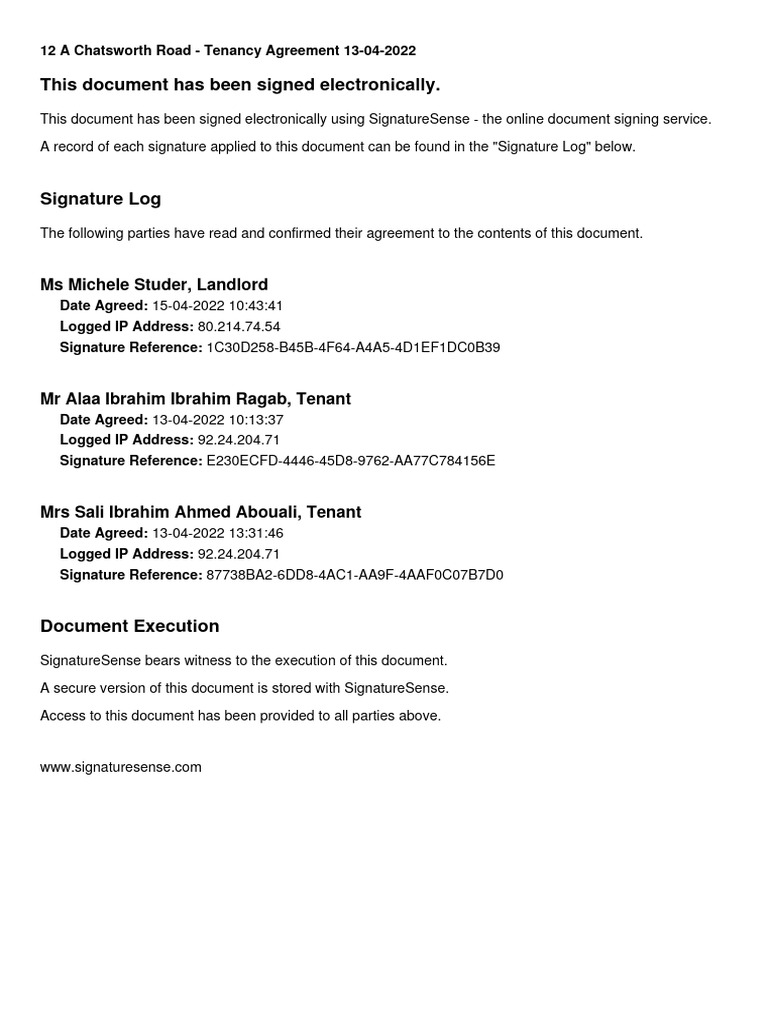 12 A Chatsworth Road - Tenancy Agreement 13-04-2022

This document has been signed electronically.

This document has been signed electronically using SignatureSense - the online document signing service.

A record of each signature applied to this document can be found in the "Signature Log" below.

Signature Log

The following parties have read and confirmed their agreement to the contents of this document.

Ms Michele Studer, Landlord
Date Agreed: 15-04-2022 10:43:41
Logged IP Address: 80.214.74.54
Signature Reference: 1C30D258-B45B-4F64-A4A5-4D1EF1DC0B39

Mr Alaa Ibrahim Ibrahim Ragab, Tenant
Date Agreed: 13-04-2022 10:13:37
Logged IP Address: 92.24.204.71
Signature Reference: E230ECFD-4446-45D8-9762-AA77C784156E

Mrs Sali Ibrahim Ahmed Abouali, Tenant
Date Agreed: 13-04-2022 13:31:46
Logged IP Address: 92.24.204.71
Signature Reference: 87738BA2-6DD8-4AC1-AA9F-4AAF0C07B7D0

Document Execution

SignatureSense bears witness to the execution of this document.

A secure version of this document is stored with SignatureSense.

Access to this document has been provided to all parties above.

www.signaturesense.com